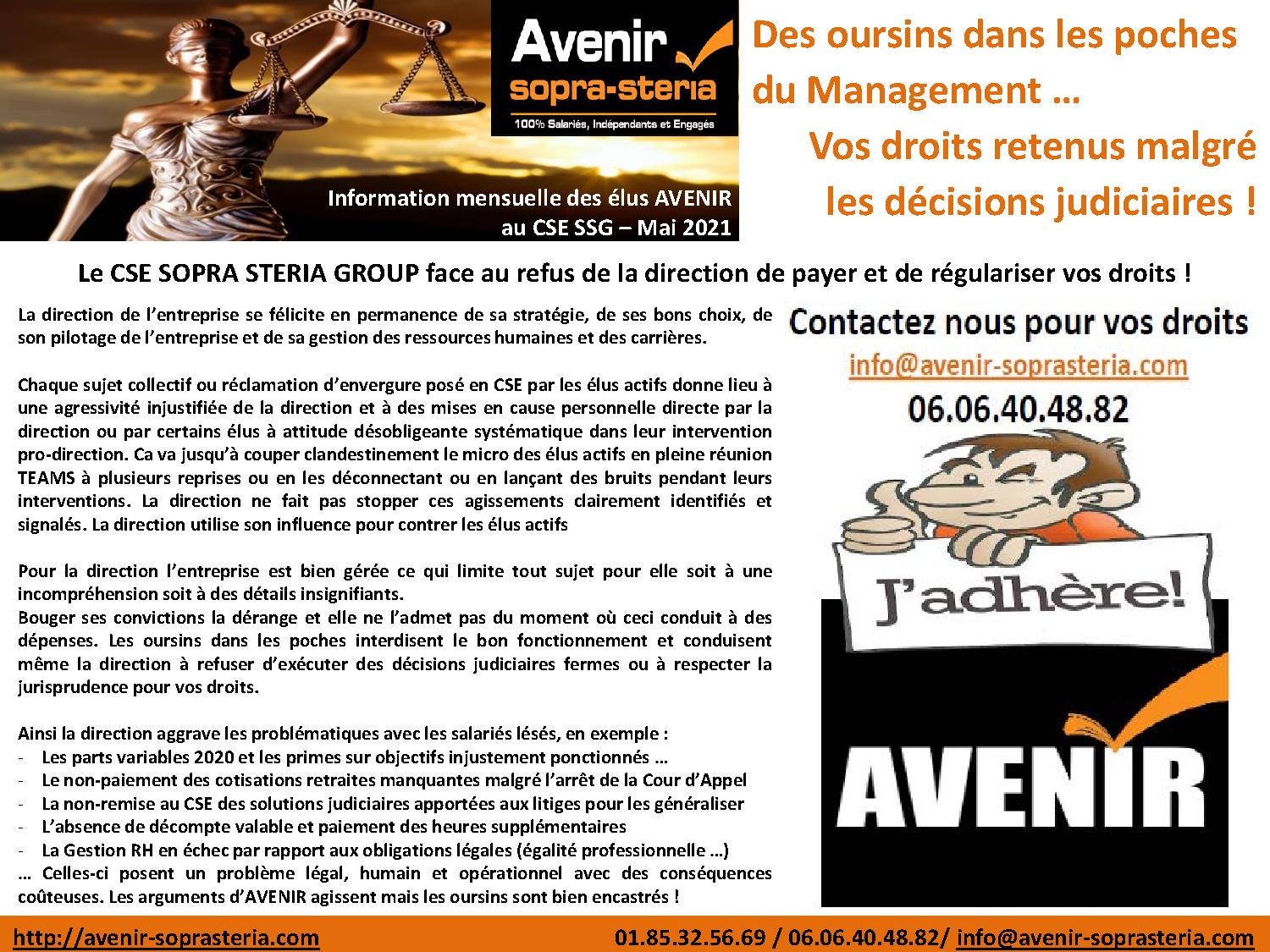 Avenir
sopra-steria
100% Salariés, Indépendants et Engagés

Information mensuelle des élus AVENIR au CSE SSG – Mai 2021

Des oursins dans les poches du Management …
Vos droits retenus malgré les décisions judiciaires !

Le CSE SOPRA STERIA GROUP face au refus de la direction de payer et de régulariser vos droits !

La direction de l'entreprise se félicite en permanence de sa stratégie, de ses bons choix, de son pilotage de l'entreprise et de sa gestion des ressources humaines et des carrières.

Chaque sujet collectif ou réclamation d'envergure posé en CSE par les élus actifs donne lieu à une agressivité injustifiée de la direction et à des mises en cause personnelle directe par la direction ou par certains élus à attitude désobligeante systématique dans leur intervention pro-direction. Ca va jusqu'à couper clandestinement le micro des élus actifs en pleine réunion TEAMS à plusieurs reprises ou en les déconnectant ou en lançant des bruits pendant leurs interventions. La direction ne fait pas stopper ces agissements clairement identifiés et signalés. La direction utilise son influence pour contrer les élus actifs

Pour la direction l'entreprise est bien gérée ce qui limite tout sujet pour elle soit à une incompréhension soit à des détails insignifiants.
Bouger ses convictions la dérange et elle ne l'admet pas du moment où ceci conduit à des dépenses. Les oursins dans les poches interdisent le bon fonctionnement et conduisent même la direction à refuser d'exécuter des décisions judiciaires fermes ou à respecter la jurisprudence pour vos droits.

Ainsi la direction aggrave les problématiques avec les salariés lésés, en exemple :
- Les parts variables 2020 et les primes sur objectifs injustement ponctionnés …
- Le non-paiement des cotisations retraites manquantes malgré l'arrêt de la Cour d'Appel
- La non-remise au CSE des solutions judiciaires apportées aux litiges pour les généraliser
- L'absence de décompte valable et paiement des heures supplémentaires
- La Gestion RH en échec par rapport aux obligations légales (égalité professionnelle …)
… Celles-ci posent un problème légal, humain et opérationnel avec des conséquences coûteuses. Les arguments d'AVENIR agissent mais les oursins sont bien encastrés !

Contactez nous pour vos droits
info@avenir-soprasteria.com
06.06.40.48.82

J'adhère!

AVENIR

http://avenir-soprasteria.com
01.85.32.56.69 / 06.06.40.48.82/ info@avenir-soprasteria.com